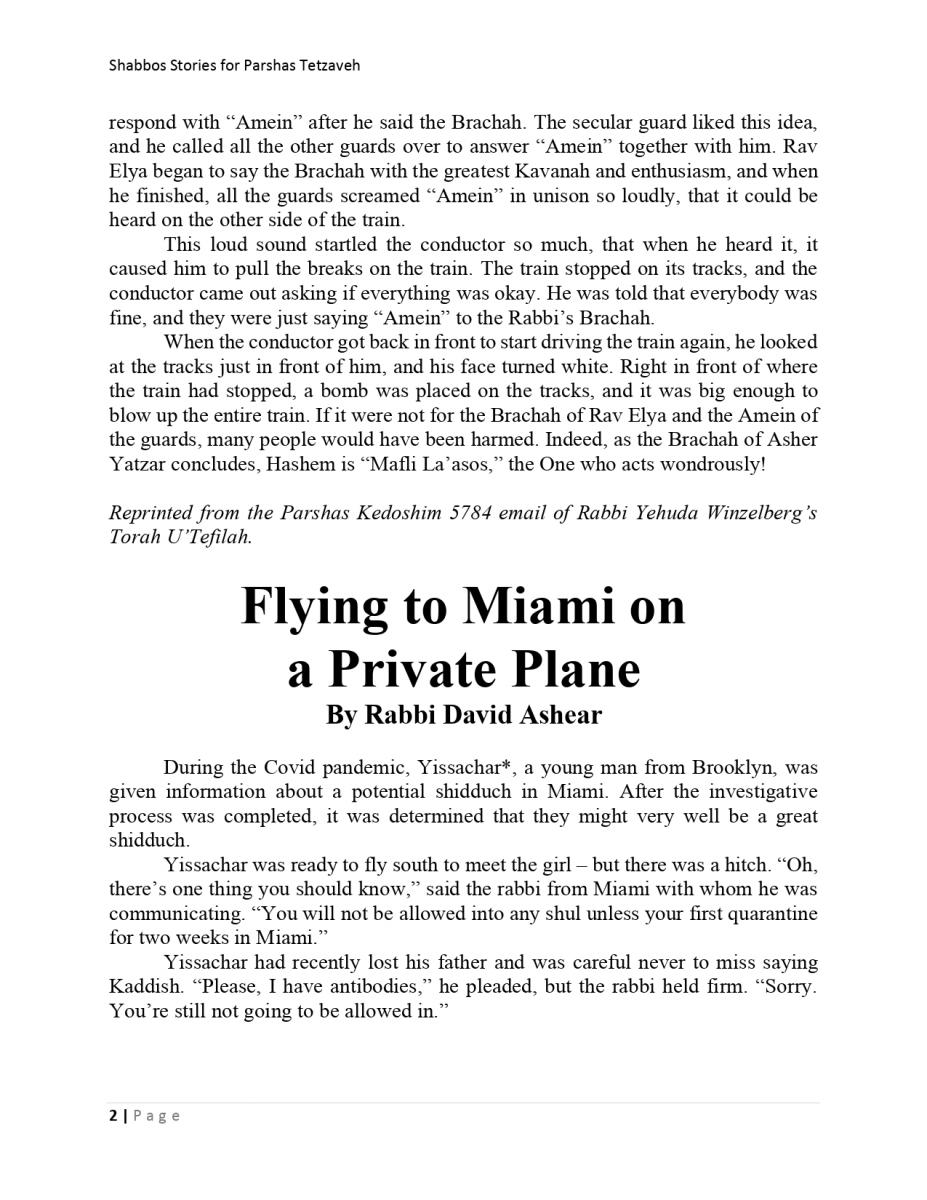 Shabbos Stories for Parshas Tetzaveh

respond with “Amein” after he said the Brachah. The secular guard liked this idea, and he called all the other guards over to answer “Amein” together with him. Rav Elya began to say the Brachah with the greatest Kavanah and enthusiasm, and when he finished, all the guards screamed “Amein” in unison so loudly, that it could be heard on the other side of the train.

This loud sound startled the conductor so much, that when he heard it, it caused him to pull the breaks on the train. The train stopped on its tracks, and the conductor came out asking if everything was okay. He was told that everybody was fine, and they were just saying “Amein” to the Rabbi’s Brachah.

When the conductor got back in front to start driving the train again, he looked at the tracks just in front of him, and his face turned white. Right in front of where the train had stopped, a bomb was placed on the tracks, and it was big enough to blow up the entire train. If it were not for the Brachah of Rav Elya and the Amein of the guards, many people would have been harmed. Indeed, as the Brachah of Asher Yatzar concludes, Hashem is “Mafli La’asos,” the One who acts wondrously!

Reprinted from the Parshas Kedoshim 5784 email of Rabbi Yehuda Winzelberg’s Torah U’Tefilah.

Flying to Miami on a Private Plane
By Rabbi David Ashear

During the Covid pandemic, Yissachar*, a young man from Brooklyn, was given information about a potential shidduch in Miami. After the investigative process was completed, it was determined that they might very well be a great shidduch.

Yissachar was ready to fly south to meet the girl – but there was a hitch. “Oh, there’s one thing you should know,” said the rabbi from Miami with whom he was communicating. “You will not be allowed into any shul unless your first quarantine for two weeks in Miami.”

Yissachar had recently lost his father and was careful never to miss saying Kaddish. “Please, I have antibodies,” he pleaded, but the rabbi held firm. “Sorry. You’re still not going to be allowed in.”

2 | Page